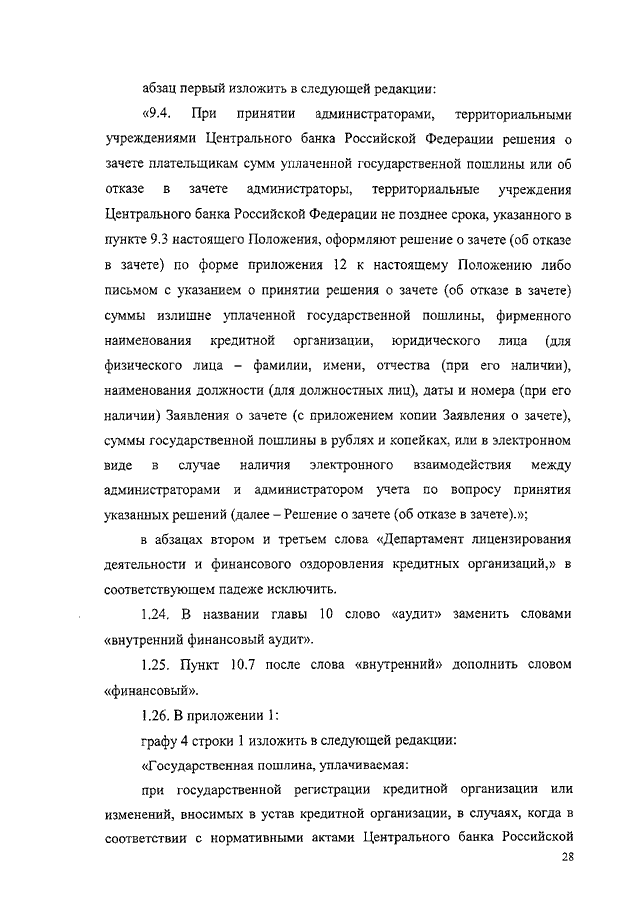 абзац первый изложить в следующей редакции:

«9.4. При принятии администраторами, территориальными учреждениями Центрального банка Российской Федерации решения о зачете плательщикам сумм уплаченной государственной пошлины или об отказе в зачете администраторы, территориальные учреждения Центрального банка Российской Федерации не позднее срока, указанного в пункте 9.3 настоящего Положения, оформляют решение о зачете (об отказе в зачете) по форме приложения 12 к настоящему Положению либо письмом с указанием о принятии решения о зачете (об отказе в зачете) суммы излишне уплаченной государственной пошлины, фирменного наименования кредитной организации, юридического лица (для физического лица – фамилии, имени, отчества (при его наличии), наименования должности (для должностных лиц), даты и номера (при его наличии) Заявления о зачете (с приложением копии Заявления о зачете), суммы государственной пошлины в рублях и копейках, или в электронном виде в случае наличия электронного взаимодействия между администраторами и администратором учета по вопросу принятия указанных решений (далее – Решение о зачете (об отказе в зачете).»;

в абзацах втором и третьем слова «Департамент лицензирования деятельности и финансового оздоровления кредитных организаций,» в соответствующем падеже исключить.

1.24. В названии главы 10 слово «аудит» заменить словами «внутренний финансовый аудит».

1.25. Пункт 10.7 после слова «внутренний» дополнить словом «финансовый».

1.26. В приложении 1:

графу 4 строки 1 изложить в следующей редакции:

«Государственная пошлина, уплачиваемая:

при государственной регистрации кредитной организации или изменений, вносимых в устав кредитной организации, в случаях, когда в соответствии с нормативными актами Центрального банка Российской

28